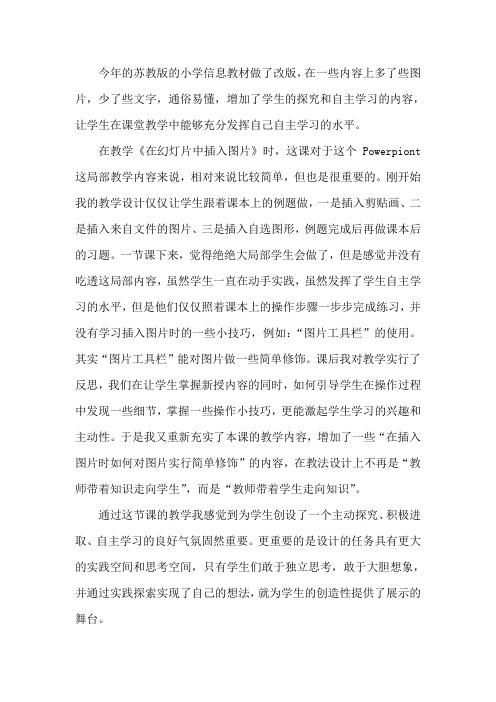 今年的苏教版的小学信息教材做了改版，在一些内容上多了些图片，少了些文字，通俗易懂，增加了学生的探究和自主学习的内容，让学生在课堂教学中能够充分发挥自己自主学习的水平。

在教学《在幻灯片中插入图片》时，这课对于这个 Powerpiont 这局部教学内容来说，相对来说比较简单，但也是很重要的。刚开始我的教学设计仅仅让学生跟着课本上的例题做，一是插入剪贴画、二是插入来自文件的图片、三是插入自选图形，例题完成后再做课本后的习题。一节课下来，觉得绝绝大局部学生会做了，但是感觉并没有吃透这局部内容，虽然学生一直在动手实践，虽然发挥了学生自主学习的水平，但是他们仅仅照着课本上的操作步骤一步步完成练习，并没有学习插入图片时的一些小技巧，例如：“图片工具栏”的使用。其实“图片工具栏”能对图片做一些简单修饰。课后我对教学实行了反思，我们在让学生掌握新授内容的同时，如何引导学生在操作过程中发现一些细节，掌握一些操作小技巧，更能激起学生学习的兴趣和主动性。于是我又重新充实了本课的教学内容，增加了一些“在插入图片时如何对图片实行简单修饰”的内容，在教法设计上不再是“教师带着知识走向学生”，而是“教师带着学生走向知识”。

通过这节课的教学我感觉到为学生创设了一个主动探究、积极进取、自主学习的良好气氛固然重要。更重要的是设计的任务具有更大的实践空间和思考空间，只有学生们敢于独立思考，敢于大胆想象，并通过实践探索实现了自己的想法，就为学生的创造性提供了展示的舞台。